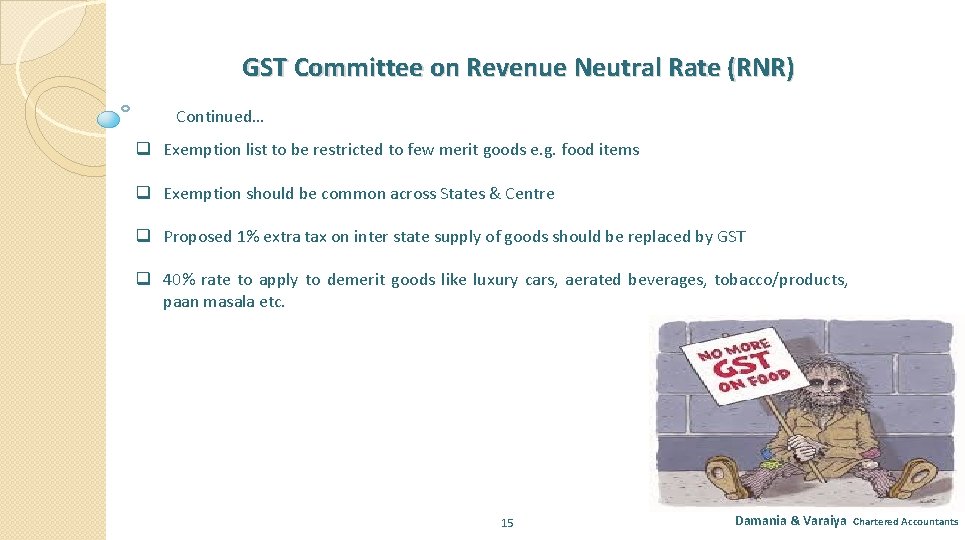 GST Committee on Revenue Neutral Rate (RNR)

Continued…

☐ Exemption list to be restricted to few merit goods e.g. food items

☐ Exemption should be common across States & Centre

☐ Proposed 1% extra tax on inter state supply of goods should be replaced by GST

☐ 40% rate to apply to demerit goods like luxury cars, aerated beverages, tobacco/products, paan masala etc.

NO MORE
GST
ON FOOD

15

Damania & Varaiya Chartered Accountants